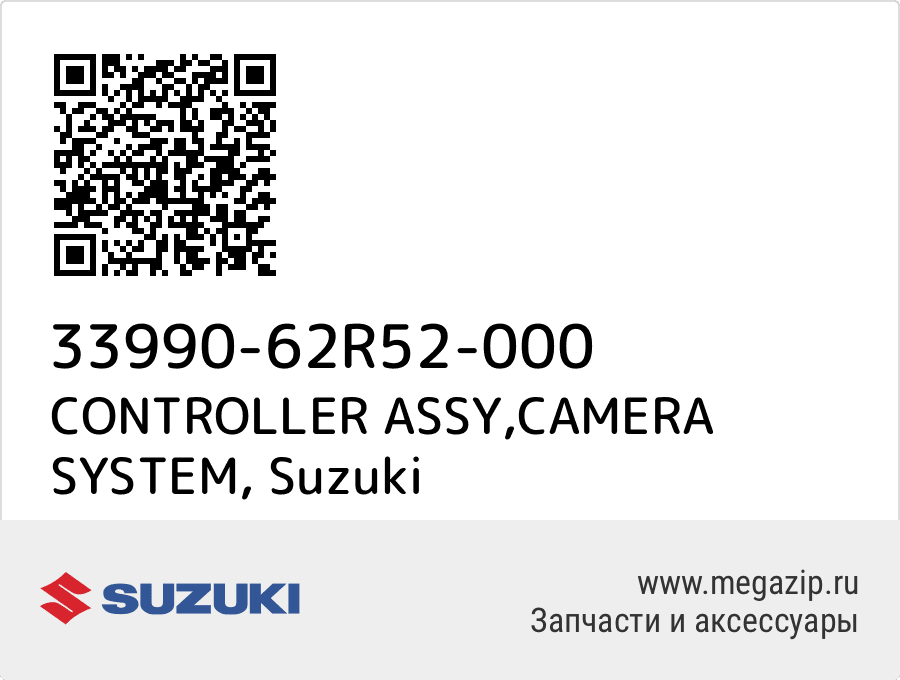 33990-62R52-000
CONTROLLER ASSY,CAMERA SYSTEM, Suzuki

SUZUKI

www.megazip.ru
Запчасти и аксессуары